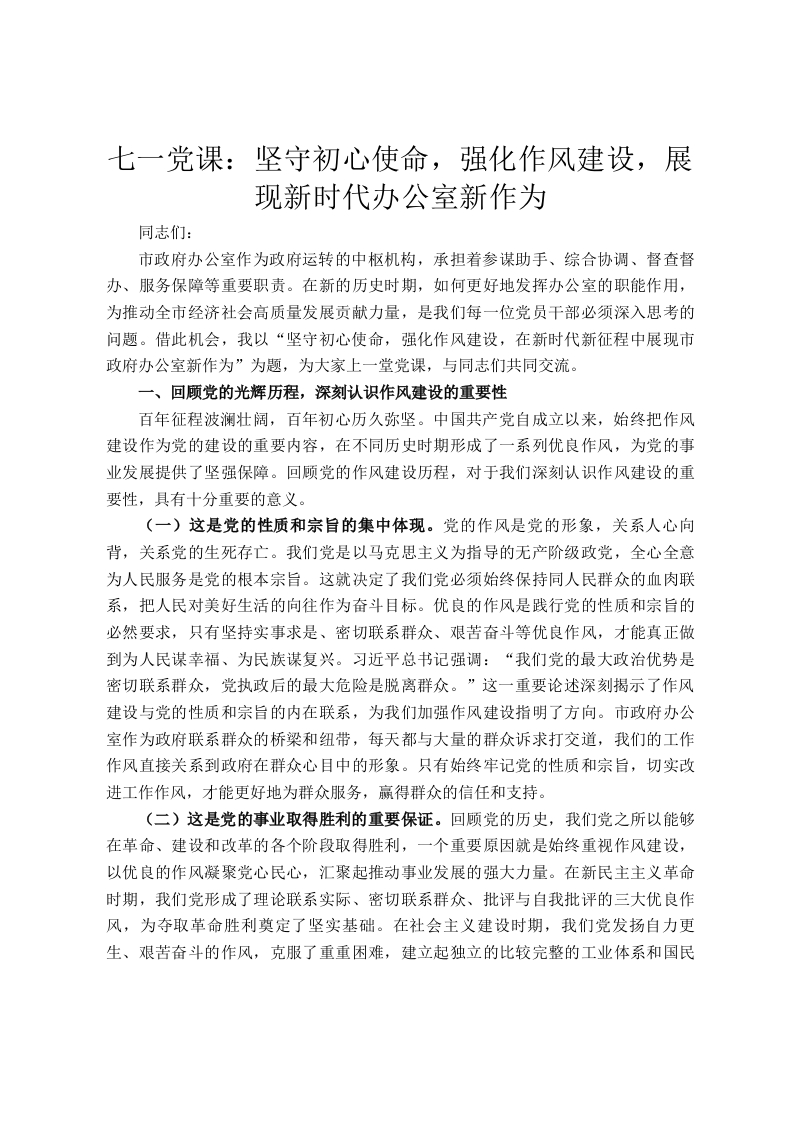 七一党课：坚守初心使命，强化作风建设，展现新时代办公室新作为

同志们：

市政府办公室作为政府运转的中枢机构，承担着参谋助手、综合协调、督查督办、服务保障等重要职责。在新的历史时期，如何更好地发挥办公室的职能作用，为推动全市经济社会高质量发展贡献力量，是我们每一位党员干部必须深入思考的问题。借此机会，我以“坚守初心使命，强化作风建设，在新时代新征程中展现市政府办公室新作为”为题，为大家上一堂党课，与同志们共同交流。

一、回顾党的光辉历程，深刻认识作风建设的重要性

百年征程波澜壮阔，百年初心历久弥坚。中国共产党自成立以来，始终把作风建设作为党的建设的重要内容，在不同历史时期形成了一系列优良作风，为党的事业发展提供了坚强保障。回顾党的作风建设历程，对于我们深刻认识作风建设的重要性，具有十分重要的意义。

（一）这是党的性质和宗旨的集中体现。党的作风是党的形象，关系人心向背，关系党的生死存亡。我们党是以马克思主义为指导的无产阶级政党，全心全意为人民服务是党的根本宗旨。这就决定了我们党必须始终保持同人民群众的血肉联系，把人民对美好生活的向往作为奋斗目标。优良的作风是践行党的性质和宗旨的必然要求，只有坚持实事求是、密切联系群众、艰苦奋斗等优良作风，才能真正做到为人民谋幸福、为民族谋复兴。习近平总书记强调：“我们党的最大政治优势是密切联系群众，党执政后的最大危险是脱离群众。”这一重要论述深刻揭示了作风建设与党的性质和宗旨的内在联系，为我们加强作风建设指明了方向。市政府办公室作为政府联系群众的桥梁和纽带，每天都与大量的群众诉求打交道，我们的工作作风直接关系到政府在群众心目中的形象。只有始终牢记党的性质和宗旨，切实改进工作作风，才能更好地为群众服务，赢得群众的信任和支持。

（二）这是党的事业取得胜利的重要保证。回顾党的历史，我们党之所以能够在革命、建设和改革的各个阶段取得胜利，一个重要原因就是始终重视作风建设，以优良的作风凝聚党心民心，汇聚起推动事业发展的强大力量。在新民主主义革命时期，我们党形成了理论联系实际、密切联系群众、批评与自我批评的三大优良作风，为夺取革命胜利奠定了坚实基础。在社会主义建设时期，我们党发扬自力更生、艰苦奋斗的作风，克服了重重困难，建立起独立的比较完整的工业体系和国民